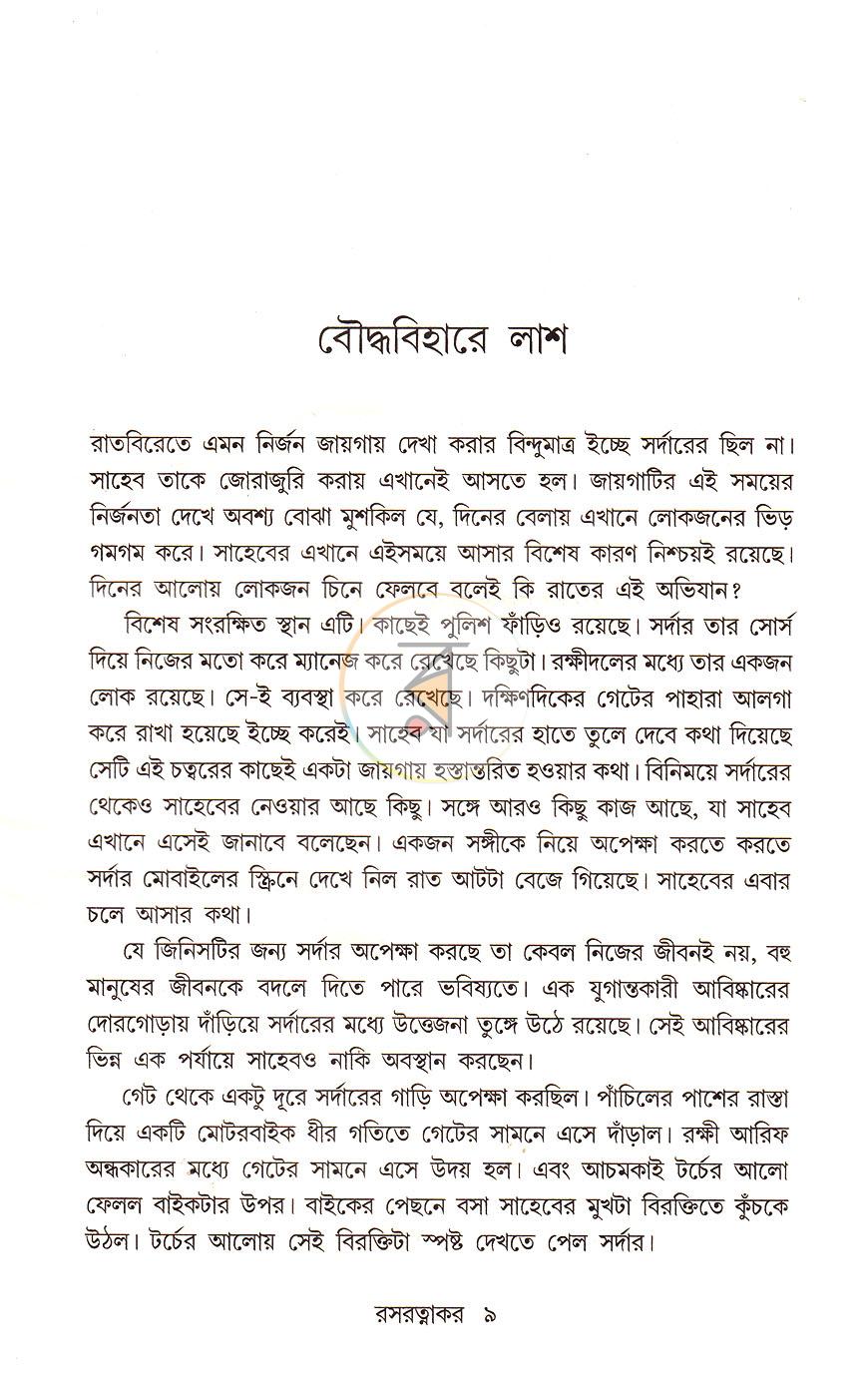 বৌদ্ধবিহারে লাশ

রাতবিরেতে এমন নির্জন জায়গায় দেখা করার বিন্দুমাত্র ইচ্ছে সর্দারের ছিল না। সাহেব তাকে জোরাজুরি করায় এখানেই আসতে হল। জায়গাটির এই সময়ের নির্জনতা দেখে অবশ্য বোঝা মুশকিল যে, দিনের বেলায় এখানে লোকজনের ভিড় গমগম করে। সাহেবের এখানে এইসময়ে আসার বিশেষ কারণ নিশ্চয়ই রয়েছে। দিনের আলোয় লোকজন চিনে ফেলবে বলেই কি রাতের এই অভিযান?

বিশেষ সংরক্ষিত স্থান এটি। কাছেই পুলিশ ফাঁড়িও রয়েছে। সর্দার তার সোর্স দিয়ে নিজের মতো করে ম্যানেজ করে রেখেছে কিছুটা। রক্ষীদলের মধ্যে তার একজন লোক রয়েছে। সে-ই ব্যবস্থা করে রেখেছে। দক্ষিণদিকের গেটের পাহারা আলগা করে রাখা হয়েছে ইচ্ছে করেই। সাহেব যা সর্দারের হাতে তুলে দেবে কথা দিয়েছে সেটি এই চত্বরের কাছেই একটা জায়গায় হস্তান্তরিত হওয়ার কথা। বিনিময়ে সর্দারের থেকেও সাহেবের নেওয়ার আছে কিছু। সঙ্গে আরও কিছু কাজ আছে, যা সাহেব এখানে এসেই জানাবে বলেছেন। একজন সঙ্গীকে নিয়ে অপেক্ষা করতে করতে সর্দার মোবাইলের স্ক্রিনে দেখে নিল রাত আটটা বেজে গিয়েছে। সাহেবের এবার চলে আসার কথা।

যে জিনিসটির জন্য সর্দার অপেক্ষা করছে তা কেবল নিজের জীবনই নয়, বহু মানুষের জীবনকে বদলে দিতে পারে ভবিষ্যতে। এক যুগান্তকারী আবিষ্কারের দোরগোড়ায় দাঁড়িয়ে সর্দারের মধ্যে উত্তেজনা তুঙ্গে উঠে রয়েছে। সেই আবিষ্কারের ভিন্ন এক পর্যায়ে সাহেবও নাকি অবস্থান করছেন।

গেট থেকে একটু দূরে সর্দারের গাড়ি অপেক্ষা করছিল। পাঁচিলের পাশের রাস্তা দিয়ে একটি মোটরবাইক ধীর গতিতে গেটের সামনে এসে দাঁড়াল। রক্ষী আরিফ অন্ধকারের মধ্যে গেটের সামনে এসে উদয় হল। এবং আচমকাই টর্চের আলো ফেলল বাইকটার উপর। বাইকের পেছনে বসা সাহেবের মুখটা বিরক্তিতে কুঁচকে উঠল। টর্চের আলোয় সেই বিরক্তিটা স্পষ্ট দেখতে পেল সর্দার।

রসরত্নাকর ৯